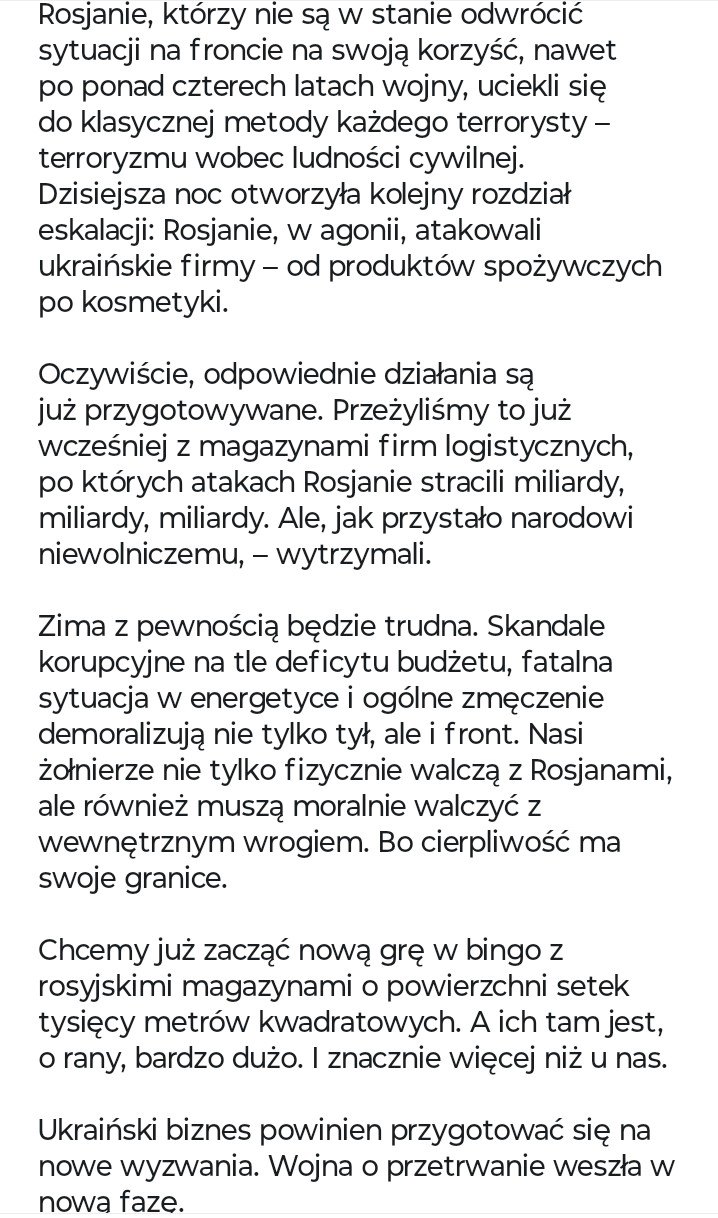 Rosjanie, którzy nie są w stanie odwrócić sytuacji na froncie na swoją korzyść, nawet po ponad czterech latach wojny, uciekli się do klasycznej metody każdego terrorysty – terroryzmu wobec ludności cywilnej. Dzisiejsza noc otworzyła kolejny rozdział eskalacji: Rosjanie, w agonii, atakowali ukraińskie firmy – od produktów spożywczych po kosmetyki.

Oczywiście, odpowiednie działania są już przygotowywane. Przeżyliśmy to już wcześniej z magazynami firm logistycznych, po których atakach Rosjanie stracili miliardy, miliardy, miliardy. Ale, jak przystało narodowi niewolniczemu, – wytrzymali.

Zima z pewnością będzie trudna. Skandale korupcyjne na tle deficytu budżetu, fatalna sytuacja w energetyce i ogólne zmęczenie demoralizują nie tylko tył, ale i front. Nasi żołnierze nie tylko fizycznie walczą z Rosjanami, ale również muszą moralnie walczyć z wewnętrznym wrogiem. Bo cierpliwość ma swoje granice.

Chcemy już zacząć nową grę w bingo z rosyjskimi magazynami o powierzchni setek tysięcy metrów kwadratowych. A ich tam jest, o rany, bardzo dużo. I znacznie więcej niż u nas.

Ukraiński biznes powinien przygotować się na nowe wyzwania. Wojna o przetrwanie weszła w nową fazę.